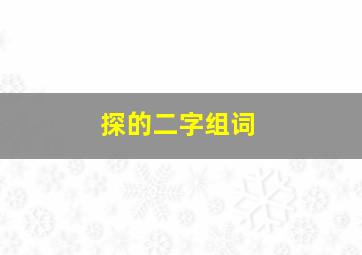 探的二字组词